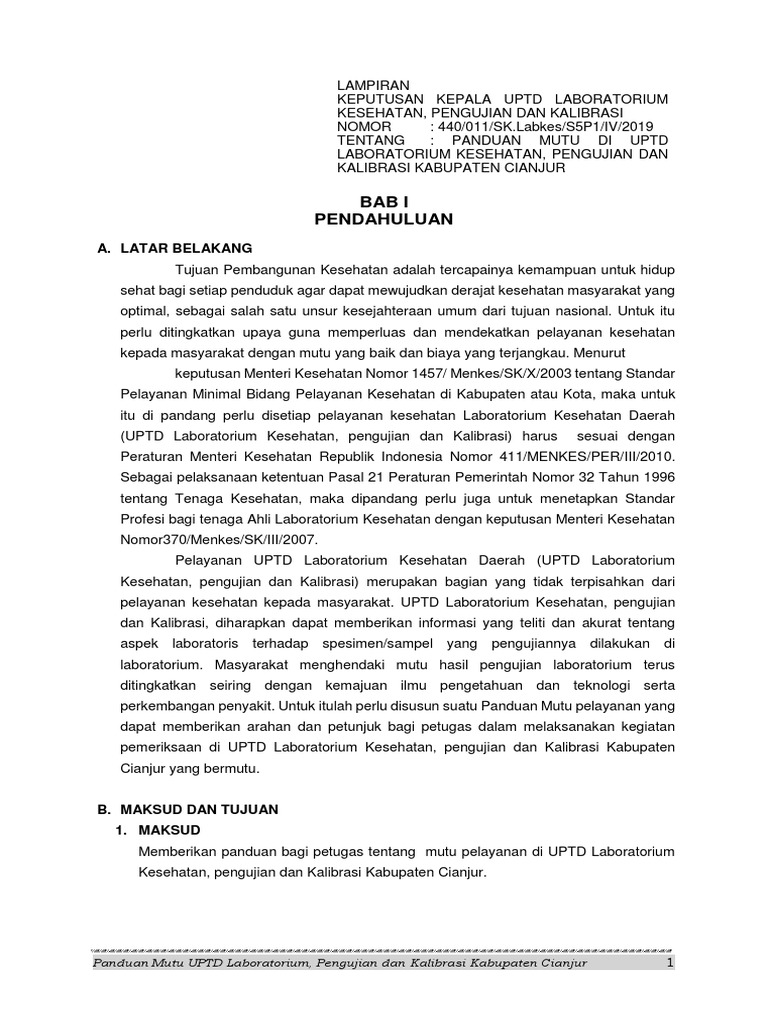 LAMPIRAN
KEPUTUSAN KEPALA UPTD LABORATORIUM KESEHATAN, PENGUJIAN DAN KALIBRASI
NOMOR : 440/011/SK.Labkes/S5P1/IV/2019
TENTANG : PANDUAN MUTU DI UPTD LABORATORIUM KESEHATAN, PENGUJIAN DAN KALIBRASI KABUPATEN CIANJUR

BAB I
PENDAHULUAN

A. LATAR BELAKANG

Tujuan Pembangunan Kesehatan adalah tercapainya kemampuan untuk hidup sehat bagi setiap penduduk agar dapat mewujudkan derajat kesehatan masyarakat yang optimal, sebagai salah satu unsur kesejahteraan umum dari tujuan nasional. Untuk itu perlu ditingkatkan upaya guna memperluas dan mendekatkan pelayanan kesehatan kepada masyarakat dengan mutu yang baik dan biaya yang terjangkau. Menurut

keputusan Menteri Kesehatan Nomor 1457/ Menkes/SK/X/2003 tentang Standar Pelayanan Minimal Bidang Pelayanan Kesehatan di Kabupaten atau Kota, maka untuk itu di pandang perlu disetiap pelayanan kesehatan Laboratorium Kesehatan Daerah (UPTD Laboratorium Kesehatan, pengujian dan Kalibrasi) harus sesuai dengan Peraturan Menteri Kesehatan Republik Indonesia Nomor 411/MENKES/PER/III/2010. Sebagai pelaksanaan ketentuan Pasal 21 Peraturan Pemerintah Nomor 32 Tahun 1996 tentang Tenaga Kesehatan, maka dipandang perlu juga untuk menetapkan Standar Profesi bagi tenaga Ahli Laboratorium Kesehatan dengan keputusan Menteri Kesehatan Nomor370/Menkes/SK/III/2007.

Pelayanan UPTD Laboratorium Kesehatan Daerah (UPTD Laboratorium Kesehatan, pengujian dan Kalibrasi) merupakan bagian yang tidak terpisahkan dari pelayanan kesehatan kepada masyarakat. UPTD Laboratorium Kesehatan, pengujian dan Kalibrasi, diharapkan dapat memberikan informasi yang teliti dan akurat tentang aspek laboratoris terhadap spesimen/sampel yang pengujiannya dilakukan di laboratorium. Masyarakat menghendaki mutu hasil pengujian laboratorium terus ditingkatkan seiring dengan kemajuan ilmu pengetahuan dan teknologi serta perkembangan penyakit. Untuk itulah perlu disusun suatu Panduan Mutu pelayanan yang dapat memberikan arahan dan petunjuk bagi petugas dalam melaksanakan kegiatan pemeriksaan di UPTD Laboratorium Kesehatan, pengujian dan Kalibrasi Kabupaten Cianjur yang bermutu.

B. MAKSUD DAN TUJUAN
1. MAKSUD
Memberikan panduan bagi petugas tentang mutu pelayanan di UPTD Laboratorium Kesehatan, pengujian dan Kalibrasi Kabupaten Cianjur.

Panduan Mutu UPTD Laboratorium, Pengujian dan Kalibrasi Kabupaten Cianjur 1